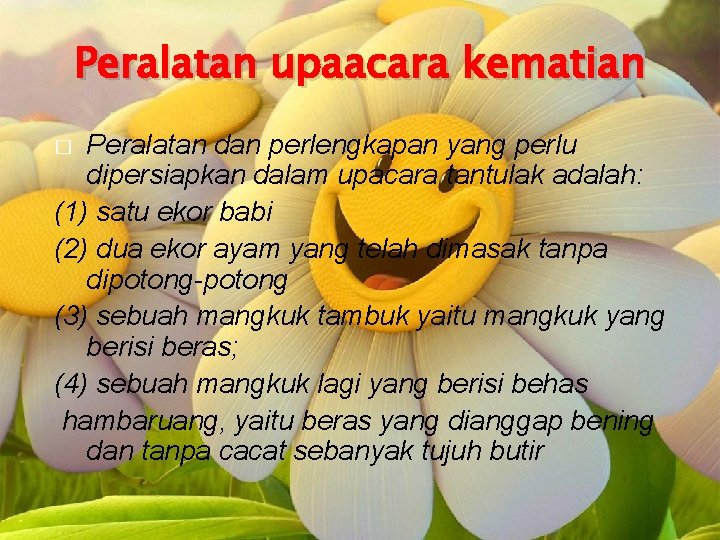 Peralatan upaacara kematian

□ Peralatan dan perlengkapan yang perlu dipersiapkan dalam upacara tantulak adalah:

(1) satu ekor babi

(2) dua ekor ayam yang telah dimasak tanpa dipotong-potong

(3) sebuah mangkuk tambuk yaitu mangkuk yang berisi beras;

(4) sebuah mangkuk lagi yang berisi behas hambaruang, yaitu beras yang dianggap bening dan tanpa cacat sebanyak tujuh butir